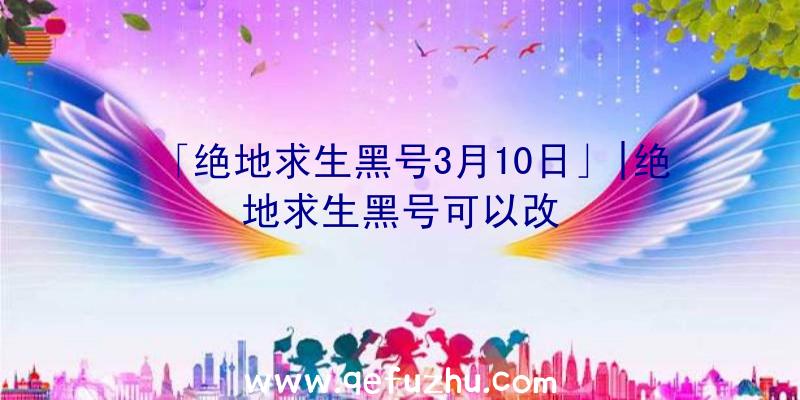 「绝地求生黑号3月10日」|绝地求生黑号可以改

www.qefuzhu.com